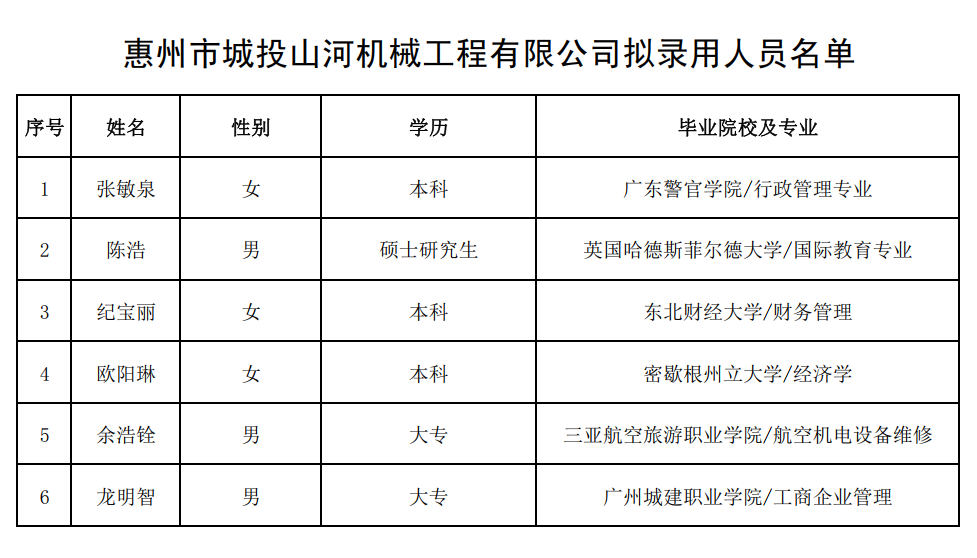 惠州市城投山河机械工程有限公司拟录用人员名单

| 序号 | 姓名 | 性别 | 学历 | 毕业院校及专业 |
|---|---|---|---|---|
| 1 | 张敏泉 | 女 | 本科 | 广东警官学院/行政管理专业 |
| 2 | 陈浩 | 男 | 硕士研究生 | 英国哈德斯菲尔德大学/国际教育专业 |
| 3 | 纪宝丽 | 女 | 本科 | 东北财经大学/财务管理 |
| 4 | 欧阳琳 | 女 | 本科 | 密歇根州立大学/经济学 |
| 5 | 余浩铨 | 男 | 大专 | 三亚航空旅游职业学院/航空机电设备维修 |
| 6 | 龙明智 | 男 | 大专 | 广州城建职业学院/工商企业管理 |